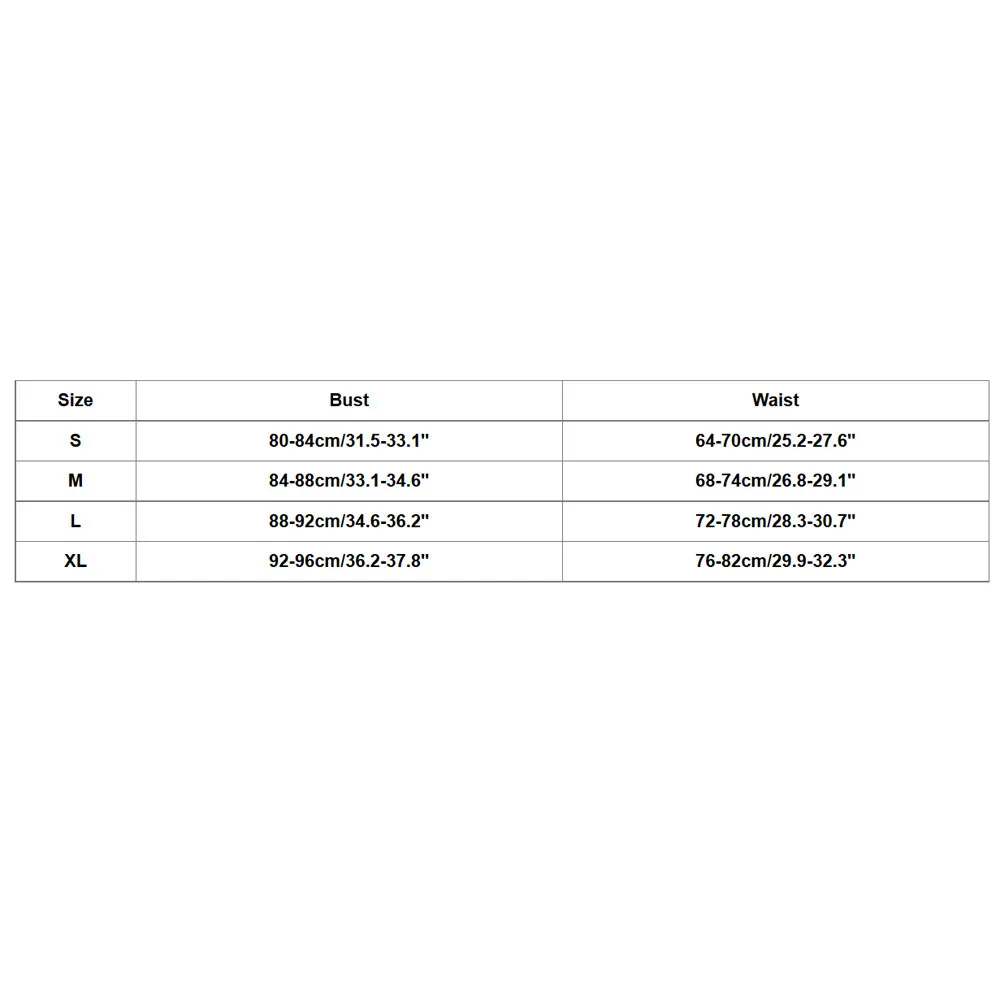 | Size | Bust | Waist |
|---|---|---|
| S | 80-84cm/31.5-33.1" | 64-70cm/25.2-27.6" |
| M | 84-88cm/33.1-34.6" | 68-74cm/26.8-29.1" |
| L | 88-92cm/34.6-36.2" | 72-78cm/28.3-30.7" |
| XL | 92-96cm/36.2-37.8" | 76-82cm/29.9-32.3" |